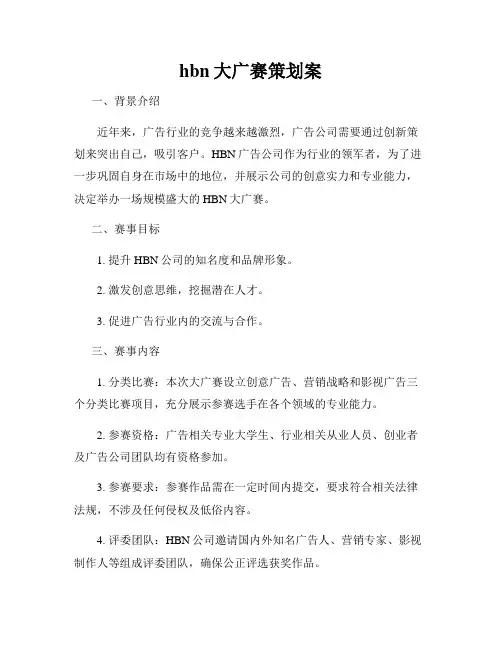 hbn 大广赛策划案

一、背景介绍

近年来，广告行业的竞争越来越激烈，广告公司需要通过创新策划来突出自己，吸引客户。HBN 广告公司作为行业的领军者，为了进一步巩固自身在市场中的地位，并展示公司的创意实力和专业能力，决定举办一场规模盛大的 HBN 大广赛。

二、赛事目标

1. 提升 HBN 公司的知名度和品牌形象。

2. 激发创意思维，挖掘潜在人才。

3. 促进广告行业内的交流与合作。

三、赛事内容

1. 分类比赛：本次大广赛设立创意广告、营销战略和影视广告三个分类比赛项目，充分展示参赛选手在各个领域的专业能力。

2. 参赛资格：广告相关专业大学生、行业相关从业人员、创业者及广告公司团队均有资格参加。

3. 参赛要求：参赛作品需在一定时间内提交，要求符合相关法律法规，不涉及任何侵权及低俗内容。

4. 评委团队：HBN 公司邀请国内外知名广告人、营销专家、影视制作人等组成评委团队，确保公正评选获奖作品。